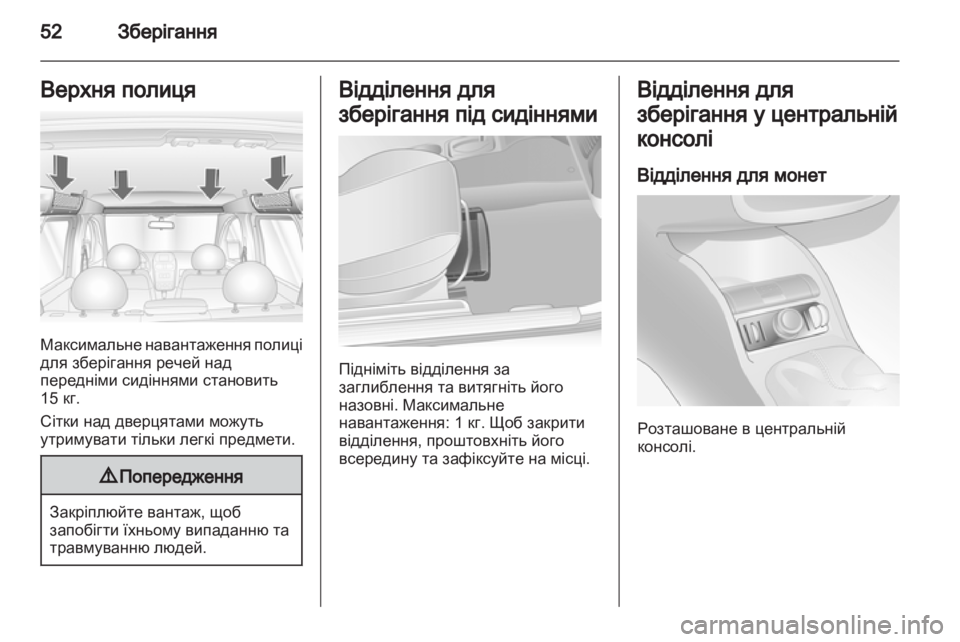 52 Зберігання

Верхня полиця

Максимальне навантаження полиці для зберігання речей над передніми сидіннями становить 15 кг.

Сітки над дверцятами можуть утримувати тільки легкі предмети.

⚠ Попередження

Закріплюйте вантаж, щоб запобігти їхньому випаданню та травмуванню людей.

Відділення для зберігання під сидіннями

Підніміть відділення за заглиблення та витягніть його назовні. Максимальне навантаження: 1 кг. Щоб закрити відділення, проштовхніть його всередину та зафіксуйте на місці.

Відділення для зберігання у центральній консолі

Відділення для монет

Розташоване в центральній консолі.

carmanualsonline.info